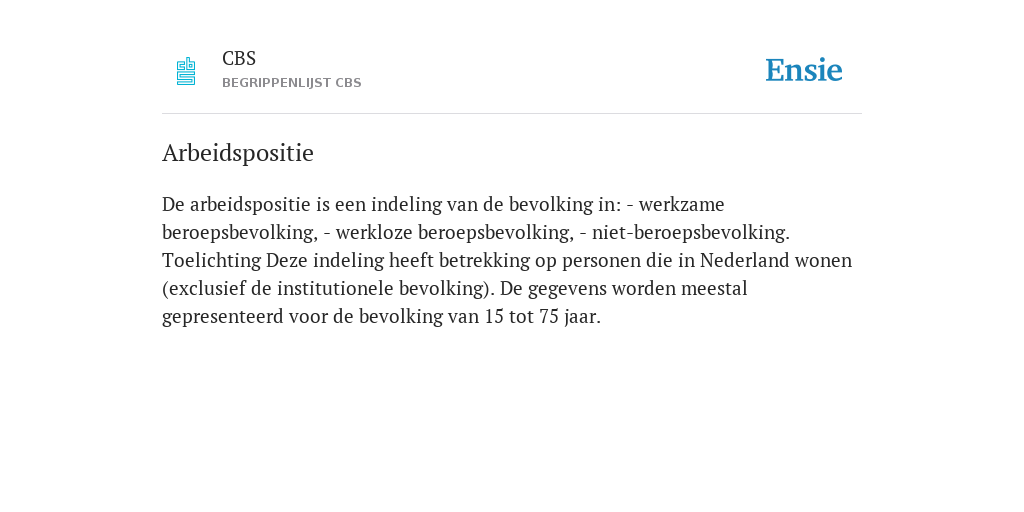 CBS
BEGRIPPENLIJST CBS

Ensie

Arbeidspositie

De arbeidspositie is een indeling van de bevolking in: - werkzame beroepsbevolking, - werkloze beroepsbevolking, - niet-beroepsbevolking. Toelichting Deze indeling heeft betrekking op personen die in Nederland wonen (exclusief de institutionele bevolking). De gegevens worden meestal gepresenteerd voor de bevolking van 15 tot 75 jaar.